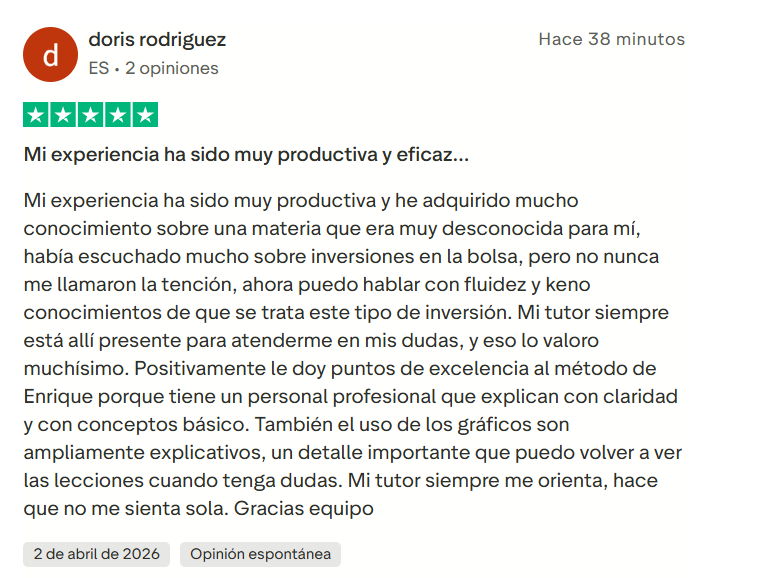 d

doris rodriguez

ES • 2 opiniones

Hace 38 minutos

Mi experiencia ha sido muy productiva y eficaz...

Mi experiencia ha sido muy productiva y he adquirido mucho conocimiento sobre una materia que era muy desconocida para mí, había escuchado mucho sobre inversiones en la bolsa, pero no nunca me llamaron la tención, ahora puedo hablar con fluidez y keno conocimientos de que se trata este tipo de inversión. Mi tutor siempre está allí presente para atenderme en mis dudas, y eso lo valoro muchísimo. Positivamente le doy puntos de excelencia al método de Enrique porque tiene un personal profesional que explican con claridad y con conceptos básico. También el uso de los gráficos son ampliamente explicativos, un detalle importante que puedo volver a ver las lecciones cuando tenga dudas. Mi tutor siempre me orienta, hace que no me sienta sola. Gracias equipo

2 de abril de 2026

Opinión espontánea